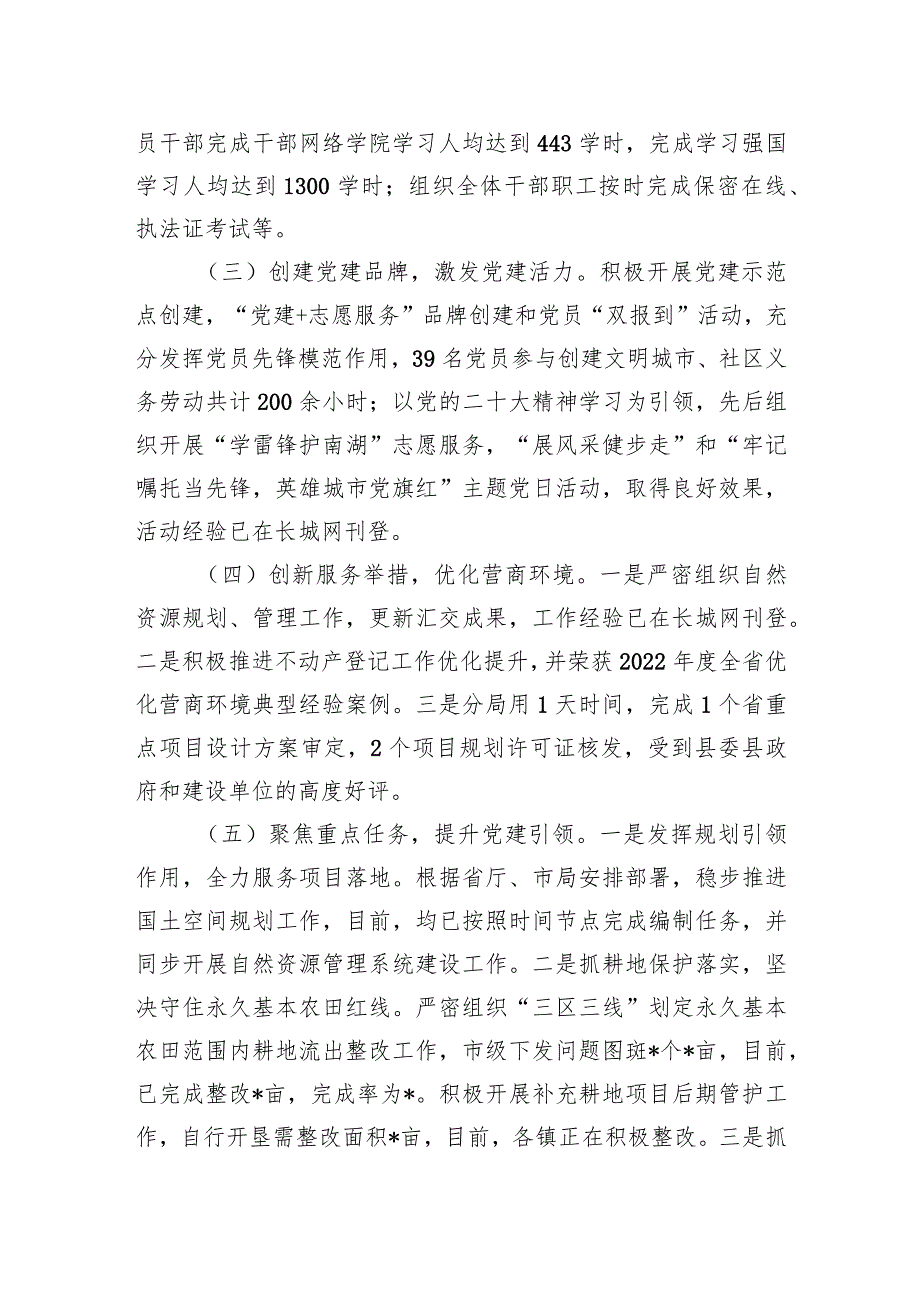 员干部完成干部网络学院学习人均达到443学时，完成学习强国学习人均达到1300学时；组织全体干部职工按时完成保密在线、执法证考试等。

（三）创建党建品牌，激发党建活力。积极开展党建示范点创建，“党建+志愿服务”品牌创建和党员“双报到”活动，充分发挥党员先锋模范作用，39名党员参与创建文明城市、社区义务劳动共计200余小时；以党的二十大精神学习为引领，先后组织开展“学雷锋护南湖”志愿服务，“展风采健步走”和“牢记嘱托当先锋，英雄城市党旗红”主题党日活动，取得良好效果，活动经验已在长城网刊登。

（四）创新服务举措，优化营商环境。一是严密组织自然资源规划、管理工作，更新汇交成果，工作经验已在长城网刊登。二是积极推进不动产登记工作优化提升，并荣获2022年度全省优化营商环境典型经验案例。三是分局用1天时间，完成1个省重点项目设计方案审定，2个项目规划许可证核发，受到县委县政府和建设单位的高度好评。

（五）聚焦重点任务，提升党建引领。一是发挥规划引领作用，全力服务项目落地。根据省厅、市局安排部署，稳步推进国土空间规划工作，目前，均已按照时间节点完成编制任务，并同步开展自然资源管理系统建设工作。二是抓耕地保护落实，坚决守住永久基本农田红线。严密组织“三区三线”划定永久基本农田范围内耕地流出整改工作，市级下发问题图斑*个*亩，目前，已完成整改*亩，完成率为*。积极开展补充耕地项目后期管护工作，自行开垦需整改面积*亩，目前，各镇正在积极整改。三是抓